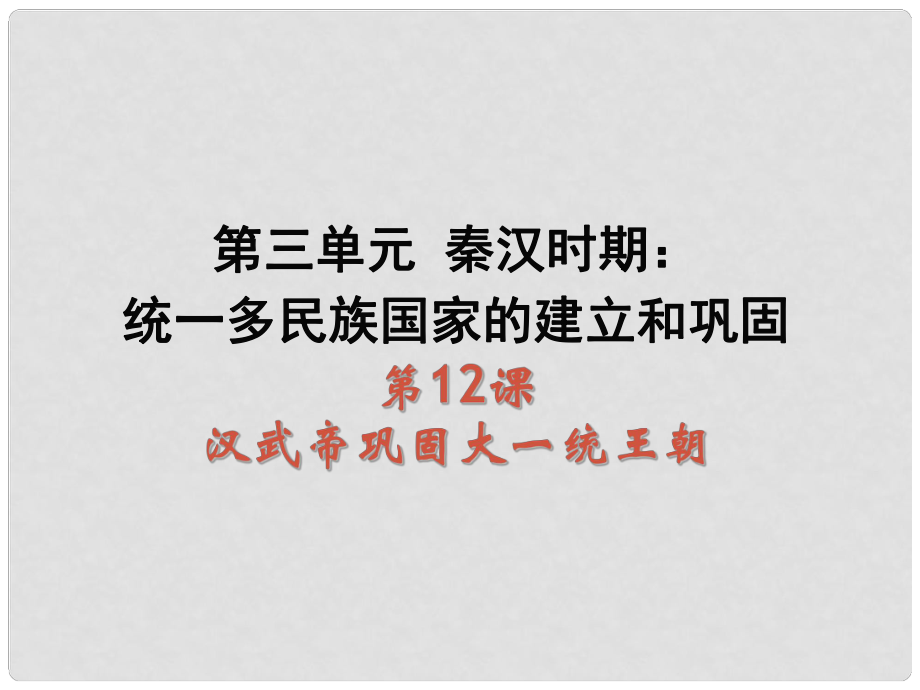 第三单元 秦汉时期：
统一多民族国家的建立和巩固

第12课
汉武帝巩固大一统王朝